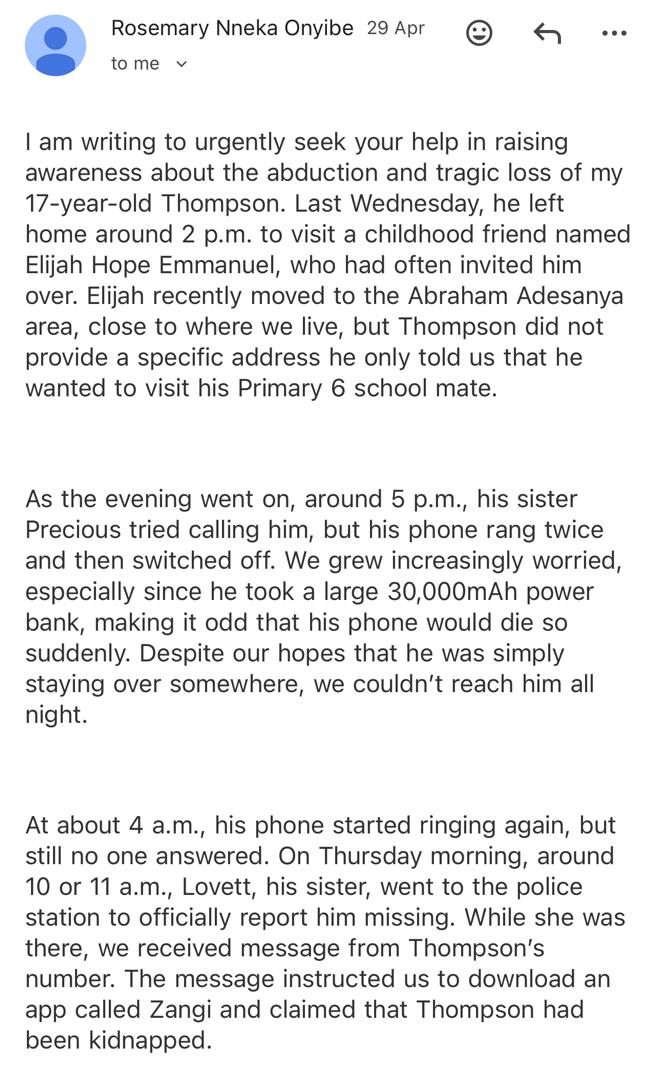 Rosemary Nneka Onyibe 29 Apr
to me

I am writing to urgently seek your help in raising awareness about the abduction and tragic loss of my 17-year-old Thompson. Last Wednesday, he left home around 2 p.m. to visit a childhood friend named Elijah Hope Emmanuel, who had often invited him over. Elijah recently moved to the Abraham Adesanya area, close to where we live, but Thompson did not provide a specific address he only told us that he wanted to visit his Primary 6 school mate.

As the evening went on, around 5 p.m., his sister Precious tried calling him, but his phone rang twice and then switched off. We grew increasingly worried, especially since he took a large 30,000mAh power bank, making it odd that his phone would die so suddenly. Despite our hopes that he was simply staying over somewhere, we couldn't reach him all night.

At about 4 a.m., his phone started ringing again, but still no one answered. On Thursday morning, around 10 or 11 a.m., Lovett, his sister, went to the police station to officially report him missing. While she was there, we received message from Thompson's number. The message instructed us to download an app called Zangi and claimed that Thompson had been kidnapped.